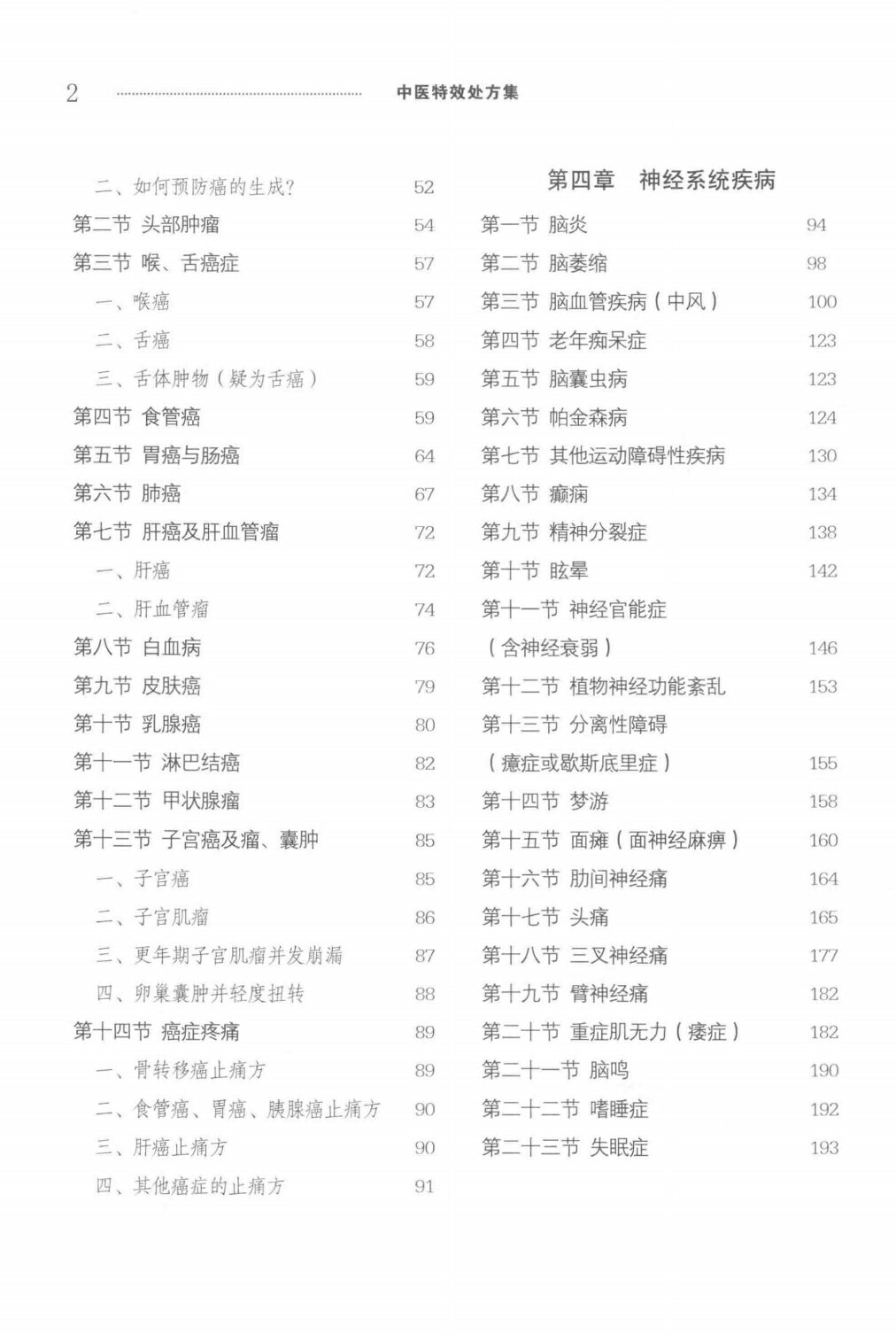 2 中医特效处方集

二、如何预防癌的生成? 52
第二节 头部肿瘤 54
第三节 喉、舌癌症 57
一、喉癌 57
二、舌癌 58
三、舌体肿物(疑为舌癌) 59
第四节 食管癌 59
第五节 胃癌与肠癌 64
第六节 肺癌 67
第七节 肝癌及肝血管瘤 72
一、肝癌 72
二、肝血管瘤 74
第八节 白血病 76
第九节 皮肤癌 79
第十节 乳腺癌 80
第十一节 淋巴结癌 82
第十二节 甲状腺瘤 83
第十三节 子宫癌及瘤、囊肿 85
一、子宫癌 85
二、子宫肌瘤 86
三、更年期子宫肌瘤并发崩漏 87
四、卵巢囊肿并轻度扭转 88
第十四节 癌症疼痛 89
一、骨转移癌止痛方 89
二、食管癌、胃癌、胰腺癌止痛方 90
三、肝癌止痛方 90
四、其他癌症的止痛方 91

第四章 神经系统疾病
第一节 脑炎 94
第二节 脑萎缩 98
第三节 脑血管疾病(中风) 100
第四节 老年痴呆症 123
第五节 脑囊虫病 123
第六节 帕金森病 124
第七节 其他运动障碍性疾病 130
第八节 癫痫 134
第九节 精神分裂症 138
第十节 眩晕 142
第十一节 神经官能症
(含神经衰弱) 146
第十二节 植物神经功能紊乱 153
第十三节 分离性障碍
(癔症或歇斯底里症) 155
第十四节 梦游 158
第十五节 面瘫(面神经麻痹) 160
第十六节 肋间神经痛 164
第十七节 头痛 165
第十八节 三叉神经痛 177
第十九节 臂神经痛 182
第二十节 重症肌无力(痿症) 182
第二十一节 脑鸣 190
第二十二节 嗜睡症 192
第二十三节 失眠症 193